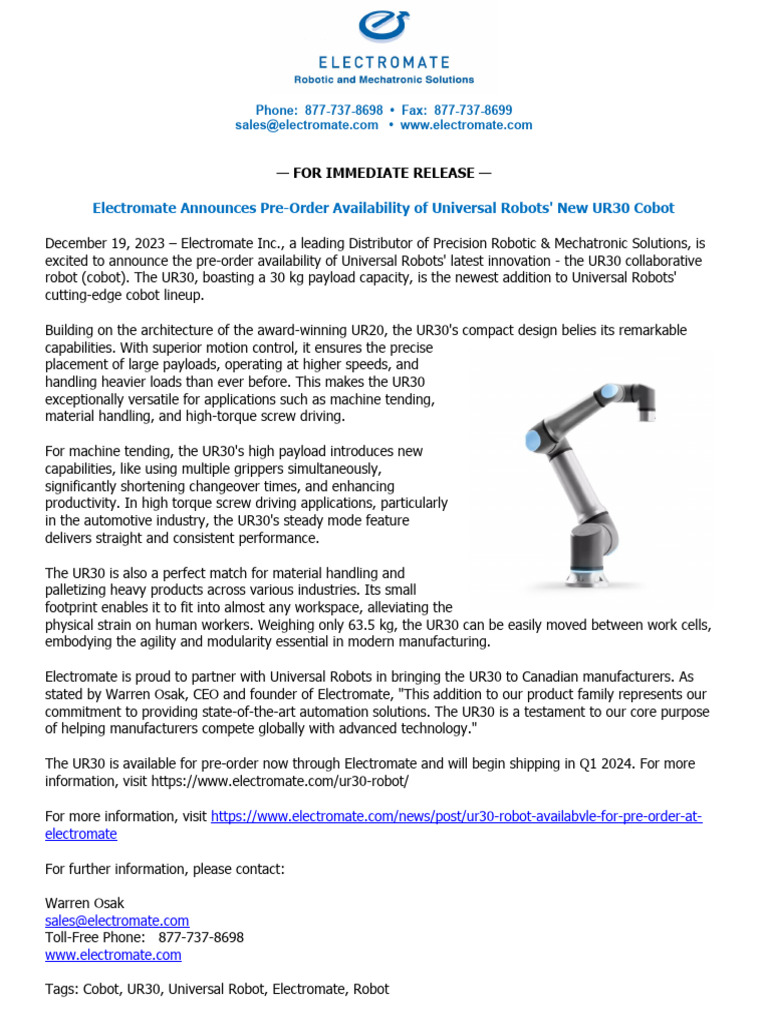 ELECTROMATE
Robotic and Mechatronic Solutions

Phone: 877-737-8698 • Fax: 877-737-8699
sales@electromate.com • www.electromate.com

— FOR IMMEDIATE RELEASE —

Electromate Announces Pre-Order Availability of Universal Robots' New UR30 Cobot

December 19, 2023 – Electromate Inc., a leading Distributor of Precision Robotic & Mechatronic Solutions, is excited to announce the pre-order availability of Universal Robots' latest innovation - the UR30 collaborative robot (cobot). The UR30, boasting a 30 kg payload capacity, is the newest addition to Universal Robots' cutting-edge cobot lineup.

Building on the architecture of the award-winning UR20, the UR30's compact design belies its remarkable capabilities. With superior motion control, it ensures the precise placement of large payloads, operating at higher speeds, and handling heavier loads than ever before. This makes the UR30 exceptionally versatile for applications such as machine tending, material handling, and high-torque screw driving.

For machine tending, the UR30's high payload introduces new capabilities, like using multiple grippers simultaneously, significantly shortening changeover times, and enhancing productivity. In high torque screw driving applications, particularly in the automotive industry, the UR30's steady mode feature delivers straight and consistent performance.

The UR30 is also a perfect match for material handling and palletizing heavy products across various industries. Its small footprint enables it to fit into almost any workspace, alleviating the physical strain on human workers. Weighing only 63.5 kg, the UR30 can be easily moved between work cells, embodying the agility and modularity essential in modern manufacturing.

Electromate is proud to partner with Universal Robots in bringing the UR30 to Canadian manufacturers. As stated by Warren Osak, CEO and founder of Electromate, "This addition to our product family represents our commitment to providing state-of-the-art automation solutions. The UR30 is a testament to our core purpose of helping manufacturers compete globally with advanced technology."

The UR30 is available for pre-order now through Electromate and will begin shipping in Q1 2024. For more information, visit https://www.electromate.com/ur30-robot/

For more information, visit https://www.electromate.com/news/post/ur30-robot-availabvle-for-pre-order-at-electromate

For further information, please contact:

Warren Osak
sales@electromate.com
Toll-Free Phone: 877-737-8698
www.electromate.com

Tags: Cobot, UR30, Universal Robot, Electromate, Robot